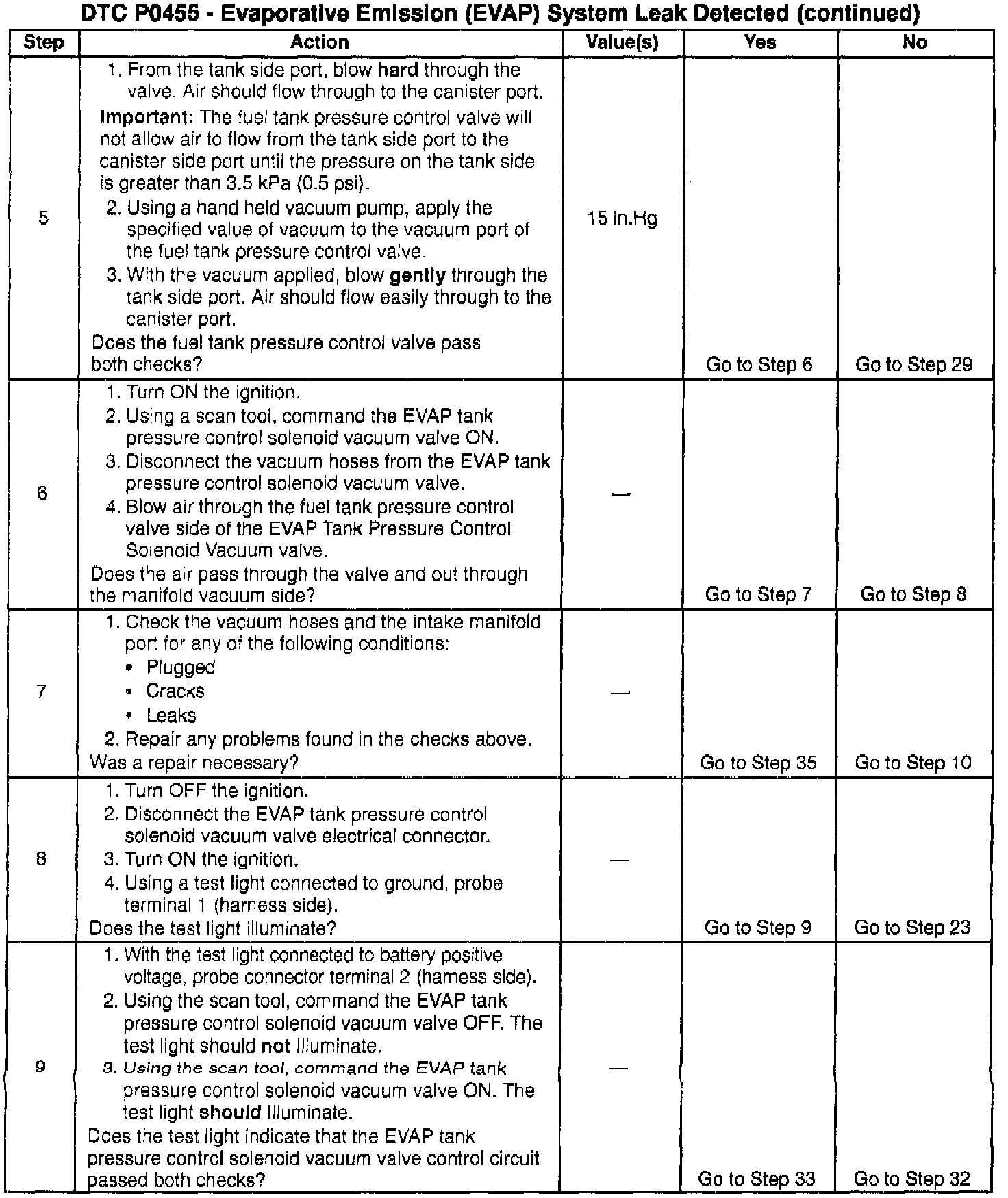 DTC P0455 - Evaporative Emission (EVAP) System Leak Detected (continued)

| Step | Action | Value(s) | Yes | No |
|---|---|---|---|---|
| 5 | 1. From the tank side port, blow **hard** through the valve. Air should flow through to the canister port. **Important:** The fuel tank pressure control valve will not allow air to flow from the tank side port to the canister side port until the pressure on the tank side is greater than 3.5 kPa (0.5 psi). 2. Using a hand held vacuum pump, apply the specified value of vacuum to the vacuum port of the fuel tank pressure control valve. 3. With the vacuum applied, blow **gently** through the tank side port. Air should flow easily through to the canister port. Does the fuel tank pressure control valve pass both checks? | 15 in.Hg | Go to Step 6 | Go to Step 29 |
| 6 | 1. Turn ON the ignition. 2. Using a scan tool, command the EVAP tank pressure control solenoid vacuum valve ON. 3. Disconnect the vacuum hoses from the EVAP tank pressure control solenoid vacuum valve. 4. Blow air through the fuel tank pressure control valve side of the EVAP Tank Pressure Control Solenoid Vacuum valve. Does the air pass through the valve and out through the manifold vacuum side? | — | Go to Step 7 | Go to Step 8 |
| 7 | 1. Check the vacuum hoses and the intake manifold port for any of the following conditions: • Plugged • Cracks • Leaks 2. Repair any problems found in the checks above. Was a repair necessary? | — | Go to Step 35 | Go to Step 10 |
| 8 | 1. Turn OFF the ignition. 2. Disconnect the EVAP tank pressure control solenoid vacuum valve electrical connector. 3. Turn ON the ignition. 4. Using a test light connected to ground, probe terminal 1 (harness side). Does the test light illuminate? | — | Go to Step 9 | Go to Step 23 |
| 9 | 1. With the test light connected to battery positive voltage, probe connector terminal 2 (harness side). 2. Using the scan tool, command the EVAP tank pressure control solenoid vacuum valve OFF. The test light should **not** Illuminate. 3. Using the scan tool, command the EVAP tank pressure control solenoid vacuum valve ON. The test light **should** Illuminate. Does the test light indicate that the EVAP tank pressure control solenoid vacuum valve control circuit passed both checks? | — | Go to Step 33 | Go to Step 32 |